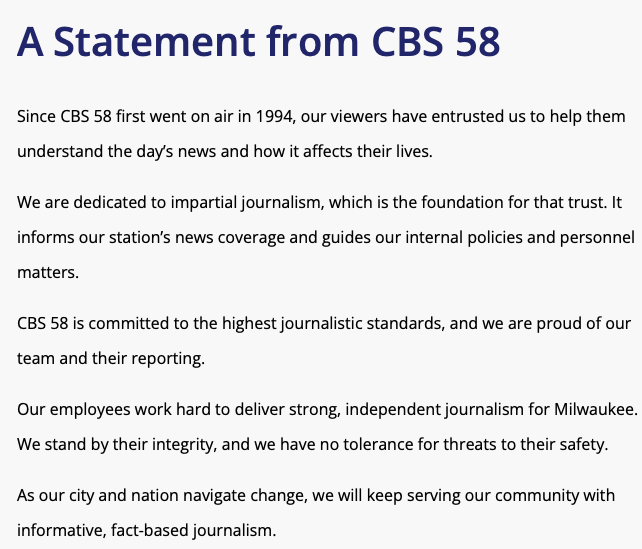 A Statement from CBS 58

Since CBS 58 first went on air in 1994, our viewers have entrusted us to help them understand the day's news and how it affects their lives.

We are dedicated to impartial journalism, which is the foundation for that trust. It informs our station's news coverage and guides our internal policies and personnel matters.

CBS 58 is committed to the highest journalistic standards, and we are proud of our team and their reporting.

Our employees work hard to deliver strong, independent journalism for Milwaukee. We stand by their integrity, and we have no tolerance for threats to their safety.

As our city and nation navigate change, we will keep serving our community with informative, fact-based journalism.